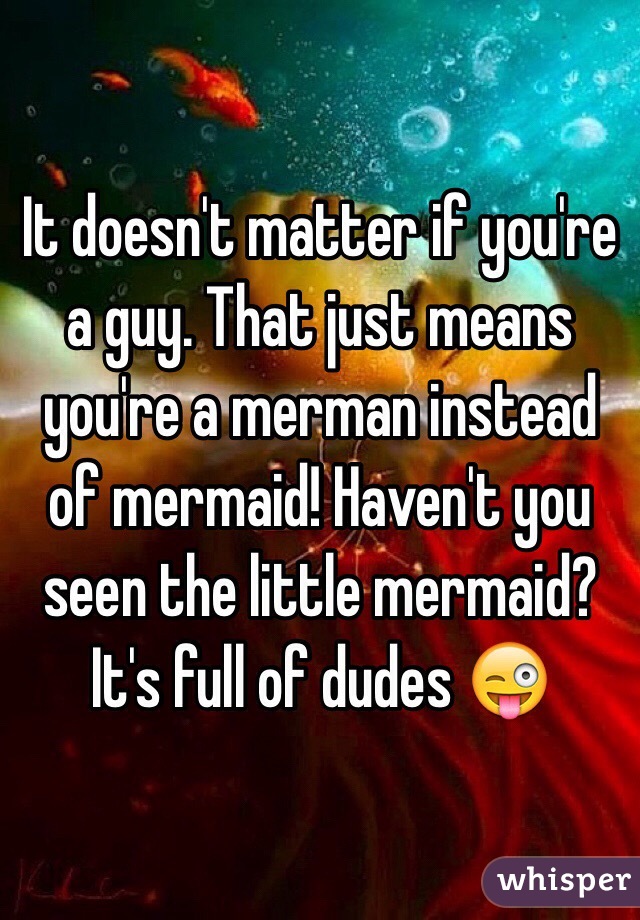 It doesn't matter if you're a guy. That just means you're a merman instead of mermaid! Haven't you seen the little mermaid? It's full of dudes 😜

whisper